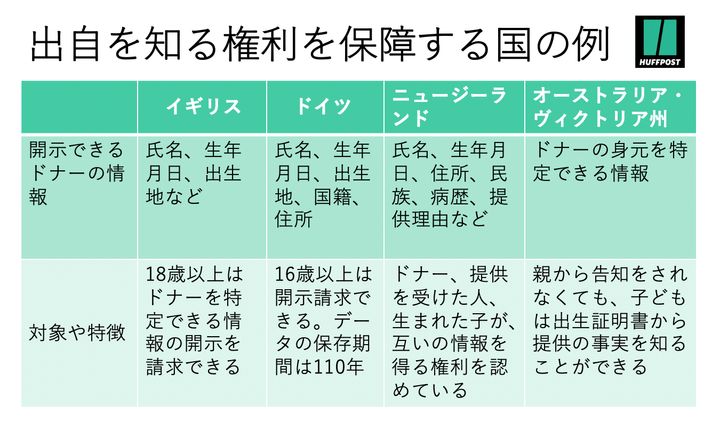 出自を知る権利を保障する国の例

HUFFPOST

| | イギリス | ドイツ | ニュージーランド | オーストラリア・ヴィクトリア州 |
|---|---|---|---|---|
| 開示できるドナーの情報 | 氏名、生年月日、出生地など | 氏名、生年月日、出生地、国籍、住所 | 氏名、生年月日、住所、民族、病歴、提供理由など | ドナーの身元を特定できる情報 |
| 対象や特徴 | 18歳以上はドナーを特定できる情報の開示を請求できる | 16歳以上は開示請求できる。データの保存期間は110年 | ドナー、提供を受けた人、生まれた子が、互いの情報を得る権利を認めている | 親から告知をされなくても、子どもは出生証明書から提供の事実を知ることができる |